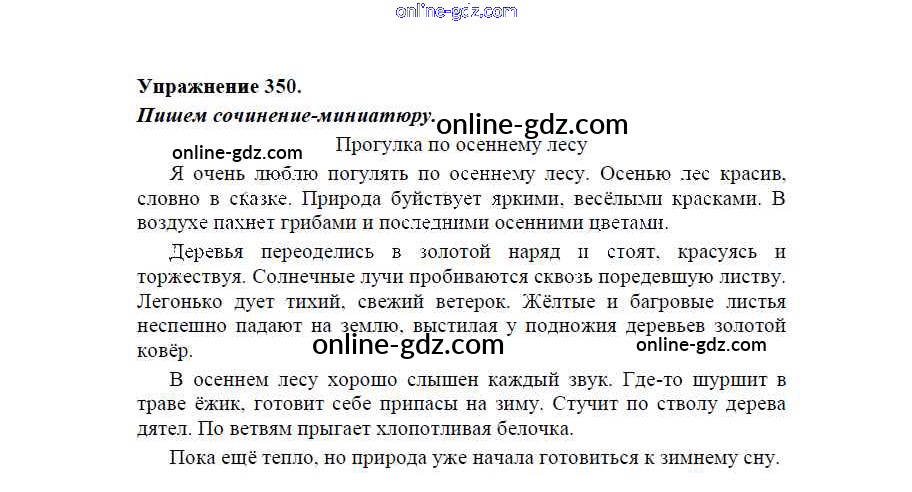 Упражнение 350.

Пишем сочинение-миниатюру.

Прогулка по осеннему лесу

Я очень люблю погулять по осеннему лесу. Осенью лес красив, словно в сказке. Природа буйствует яркими, весёлыми красками. В воздухе пахнет грибами и последними осенними цветами.

Деревья переоделись в золотой наряд и стоят, красуясь и торжествуя. Солнечные лучи пробиваются сквозь поредевшую листву. Легонько дует тихий, свежий ветерок. Жёлтые и багровые листья неспешно падают на землю, выстилая у подножия деревьев золотой ковёр.

В осеннем лесу хорошо слышен каждый звук. Где-то шуршит в траве ёжик, готовит себе припасы на зиму. Стучит по стволу дерева дятел. По ветвям прыгает хлопотливая белочка.

Пока ещё тепло, но природа уже начала готовиться к зимнему сну.

online-gdz.com